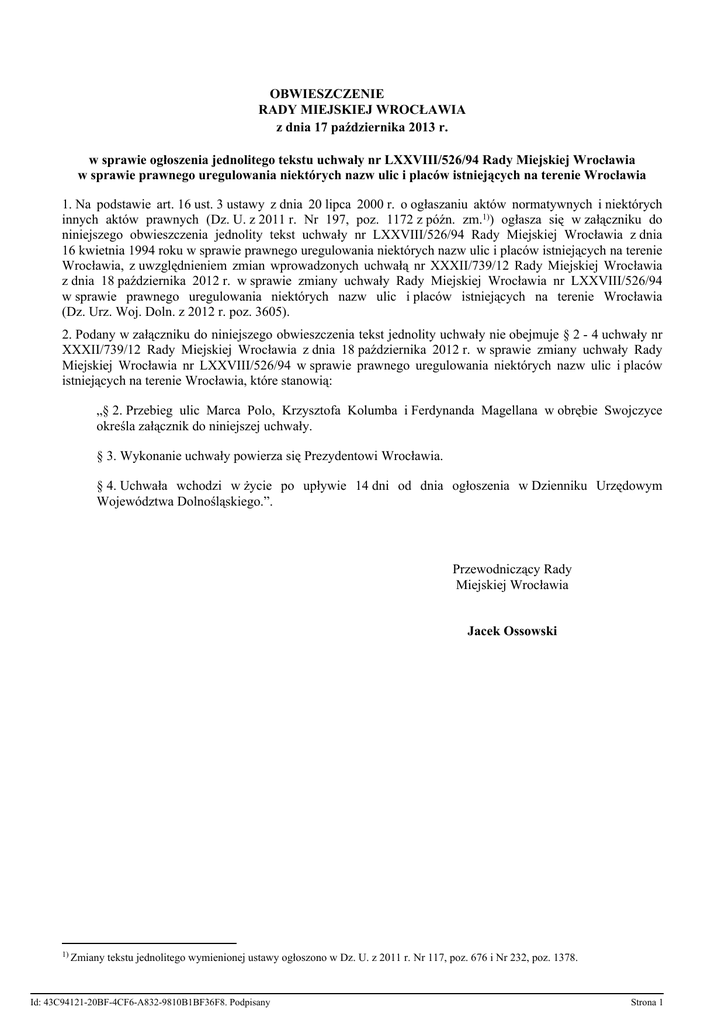 OBWIESZCZENIE
RADY MIEJSKIEJ WROCŁAWIA
z dnia 17 października 2013 r.

w sprawie ogłoszenia jednolitego tekstu uchwały nr LXXVIII/526/94 Rady Miejskiej Wrocławia w sprawie prawnego uregulowania niektórych nazw ulic i placów istniejących na terenie Wrocławia

1. Na podstawie art. 16 ust. 3 ustawy z dnia 20 lipca 2000 r. o ogłaszaniu aktów normatywnych i niektórych innych aktów prawnych (Dz. U. z 2011 r. Nr 197, poz. 1172 z późn. zm.$^{1)}$) ogłasza się w załączniku do niniejszego obwieszczenia jednolity tekst uchwały nr LXXVIII/526/94 Rady Miejskiej Wrocławia z dnia 16 kwietnia 1994 roku w sprawie prawnego uregulowania niektórych nazw ulic i placów istniejących na terenie Wrocławia, z uwzględnieniem zmian wprowadzonych uchwałą nr XXXII/739/12 Rady Miejskiej Wrocławia z dnia 18 października 2012 r. w sprawie zmiany uchwały Rady Miejskiej Wrocławia nr LXXVIII/526/94 w sprawie prawnego uregulowania niektórych nazw ulic i placów istniejących na terenie Wrocławia (Dz. Urz. Woj. Doln. z 2012 r. poz. 3605).

2. Podany w załączniku do niniejszego obwieszczenia tekst jednolity uchwały nie obejmuje § 2 - 4 uchwały nr XXXII/739/12 Rady Miejskiej Wrocławia z dnia 18 października 2012 r. w sprawie zmiany uchwały Rady Miejskiej Wrocławia nr LXXVIII/526/94 w sprawie prawnego uregulowania niektórych nazw ulic i placów istniejących na terenie Wrocławia, które stanowią:

„§ 2. Przebieg ulic Marca Polo, Krzysztofa Kolumba i Ferdynanda Magellana w obrębie Swojczyce określa załącznik do niniejszej uchwały.

§ 3. Wykonanie uchwały powierza się Prezydentowi Wrocławia.

§ 4. Uchwała wchodzi w życie po upływie 14 dni od dnia ogłoszenia w Dzienniku Urzędowym Województwa Dolnośląskiego.”.

Przewodniczący Rady
Miejskiej Wrocławia

Jacek Ossowski

$^{1)}$ Zmiany tekstu jednolitego wymienionej ustawy ogłoszono w Dz. U. z 2011 r. Nr 117, poz. 676 i Nr 232, poz. 1378.

Id: 43C94121-20BF-4CF6-A832-9810B1BF36F8. Podpisany

Strona 1